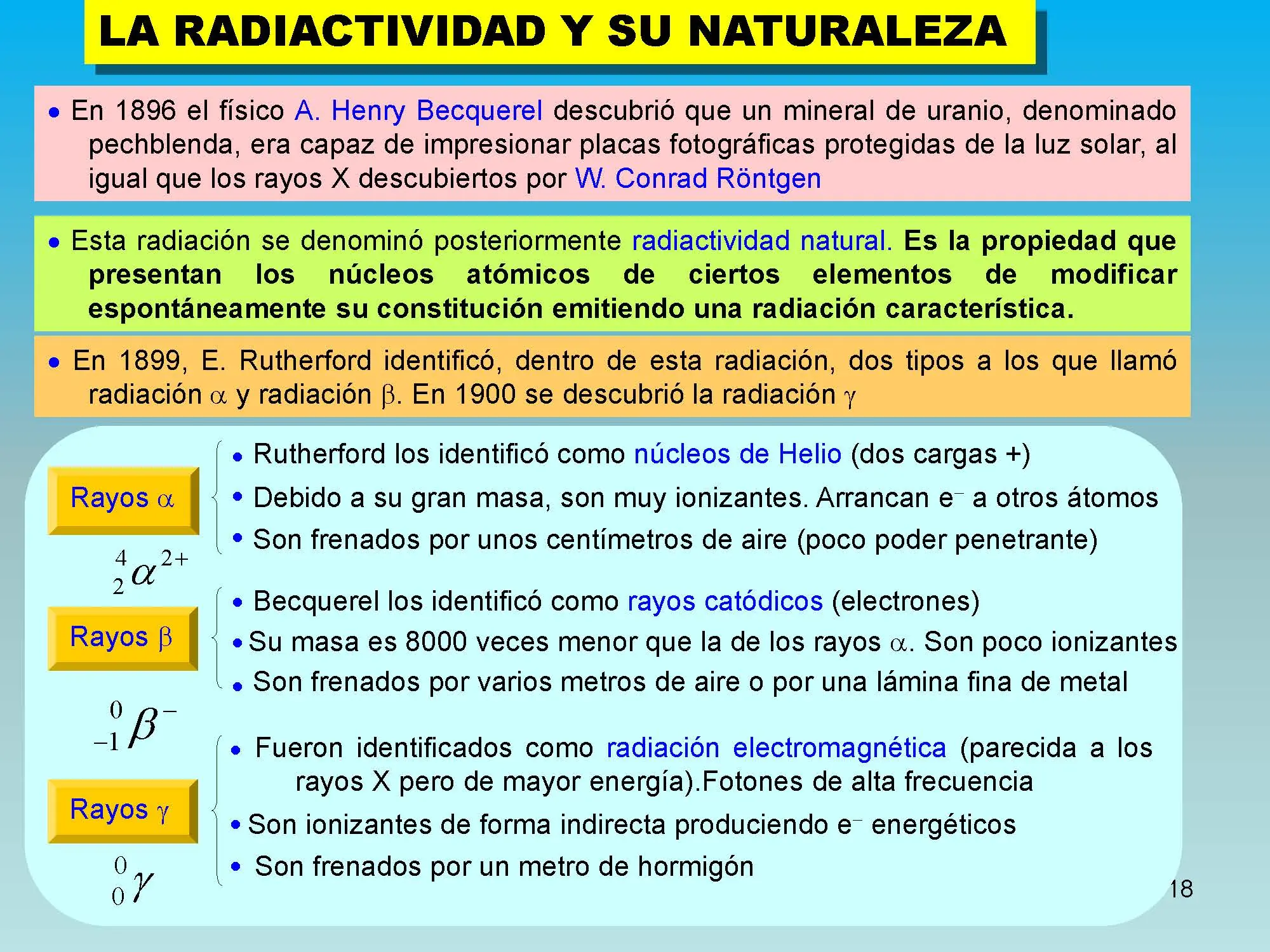 LA RADIACTIVIDAD Y SU NATURALEZA

• En 1896 el físico A. Henry Becquerel descubrió que un mineral de uranio, denominado pechblenda, era capaz de impresionar placas fotográficas protegidas de la luz solar, al igual que los rayos X descubiertos por W. Conrad Röntgen

• Esta radiación se denominó posteriormente radiactividad natural. Es la propiedad que presentan los núcleos atómicos de ciertos elementos de modificar espontáneamente su constitución emitiendo una radiación característica.

• En 1899, E. Rutherford identificó, dentro de esta radiación, dos tipos a los que llamó radiación $\alpha$ y radiación $\beta$. En 1900 se descubrió la radiación $\gamma$

Rayos $\alpha$

$^{4}_{2}\alpha^{2+}$

• Rutherford los identificó como núcleos de Helio (dos cargas +)
• Debido a su gran masa, son muy ionizantes. Arrancan $e^-$ a otros átomos
• Son frenados por unos centímetros de aire (poco poder penetrante)

Rayos $\beta$

$^{0}_{-1}\beta^{-}$

• Becquerel los identificó como rayos catódicos (electrones)
• Su masa es 8000 veces menor que la de los rayos $\alpha$. Son poco ionizantes
• Son frenados por varios metros de aire o por una lámina fina de metal

Rayos $\gamma$

$^{0}_{0}\gamma$

• Fueron identificados como radiación electromagnética (parecida a los rayos X pero de mayor energía).Fotones de alta frecuencia
• Son ionizantes de forma indirecta produciendo $e^-$ energéticos
• Son frenados por un metro de hormigón

18